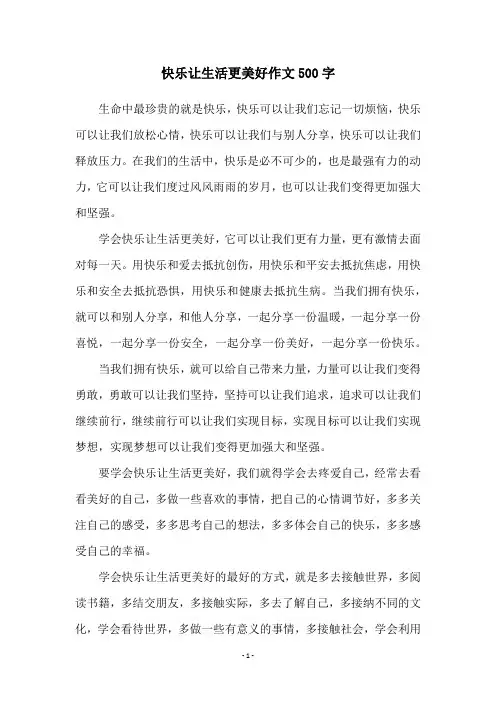 快乐让生活更美好作文500字

生命中最珍贵的就是快乐，快乐可以让我们忘记一切烦恼，快乐可以让我们放松心情，快乐可以让我们与别人分享，快乐可以让我们释放压力。在我们的生活中，快乐是必不可少的，也是最强有力的动力，它可以让我们度过风风雨雨的岁月，也可以让我们变得更加强大和坚强。

学会快乐让生活更美好，它可以让我们更有力量，更有激情去面对每一天。用快乐和爱去抵抗创伤，用快乐和平安去抵抗焦虑，用快乐和安全去抵抗恐惧，用快乐和健康去抵抗生病。当我们拥有快乐，就可以和别人分享，和他人分享，一起分享一份温暖，一起分享一份喜悦，一起分享一份安全，一起分享一份美好，一起分享一份快乐。

当我们拥有快乐，就可以给自己带来力量，力量可以让我们变得勇敢，勇敢可以让我们坚持，坚持可以让我们追求，追求可以让我们继续前行，继续前行可以让我们实现目标，实现目标可以让我们实现梦想，实现梦想可以让我们变得更加强大和坚强。

要学会快乐让生活更美好，我们就得学会去疼爱自己，经常去看看美好的自己，多做一些喜欢的事情，把自己的心情调节好，多多关注自己的感受，多多思考自己的想法，多多体会自己的快乐，多多感受自己的幸福。

学会快乐让生活更美好的最好的方式，就是多去接触世界，多阅读书籍，多结交朋友，多接触实际，多去了解自己，多接纳不同的文化，学会看待世界，多做一些有意义的事情，多接触社会，学会利用

- 1 -